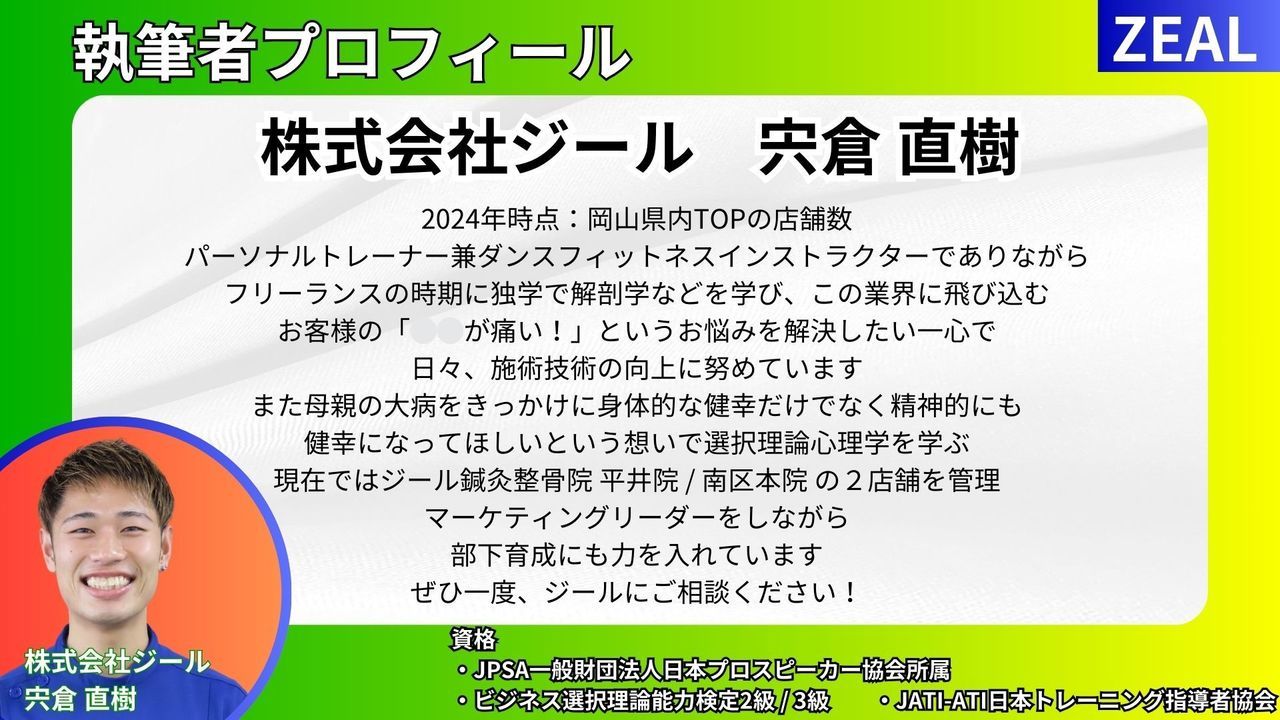 執筆者プロフィール

ZEAL

株式会社ジール　宍倉 直樹

2024年時点：岡山県内TOPの店舗数
パーソナルトレーナー兼ダンスフィットネスインストラクターでありながら
フリーランスの時期に独学で解剖学などを学び、この業界に飛び込む
お客様の「●●が痛い！」というお悩みを解決したい一心で
日々、施術技術の向上に努めています
また母親の大病をきっかけに身体的な健幸だけでなく精神的にも
健幸になってほしいという想いで選択理論心理学を学ぶ
現在ではジール鍼灸整骨院 平井院 / 南区本院 の２店舗を管理
マーケティングリーダーをしながら
部下育成にも力を入れています
ぜひ一度、ジールにご相談ください！

株式会社ジール
宍倉 直樹

資格
・JPSA一般財団法人日本プロスピーカー協会所属
・ビジネス選択理論能力検定2級 / 3級
・JATI-ATI日本トレーニング指導者協会